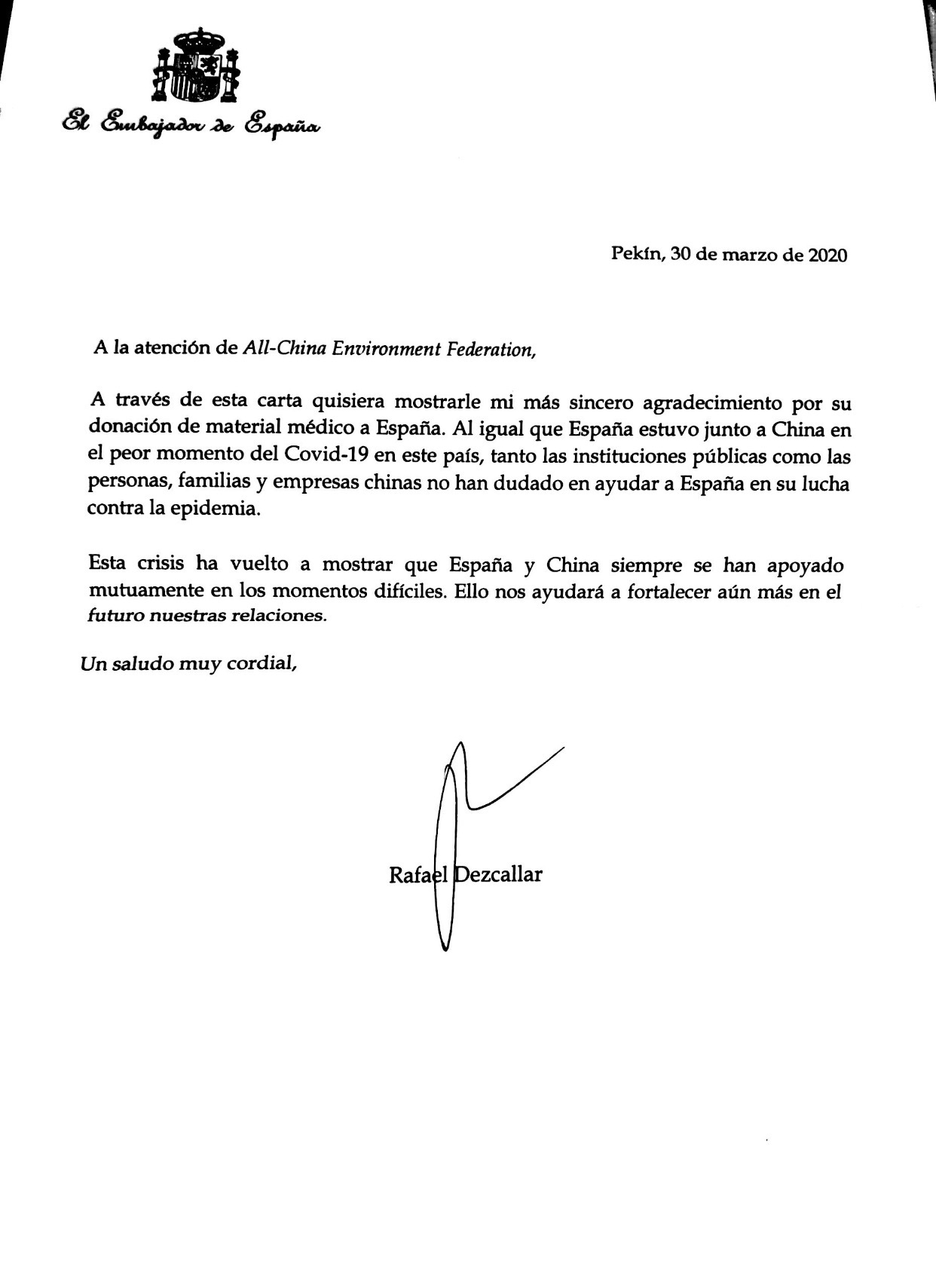 El Embajador de España

Pekín, 30 de marzo de 2020

A la atención de All-China Environment Federation,

A través de esta carta quisiera mostrarle mi más sincero agradecimiento por su donación de material médico a España. Al igual que España estuvo junto a China en el peor momento del Covid-19 en este país, tanto las instituciones públicas como las personas, familias y empresas chinas no han dudado en ayudar a España en su lucha contra la epidemia.

Esta crisis ha vuelto a mostrar que España y China siempre se han apoyado mutuamente en los momentos difíciles. Ello nos ayudará a fortalecer aún más en el futuro nuestras relaciones.

Un saludo muy cordial,

Rafael Dezcallar